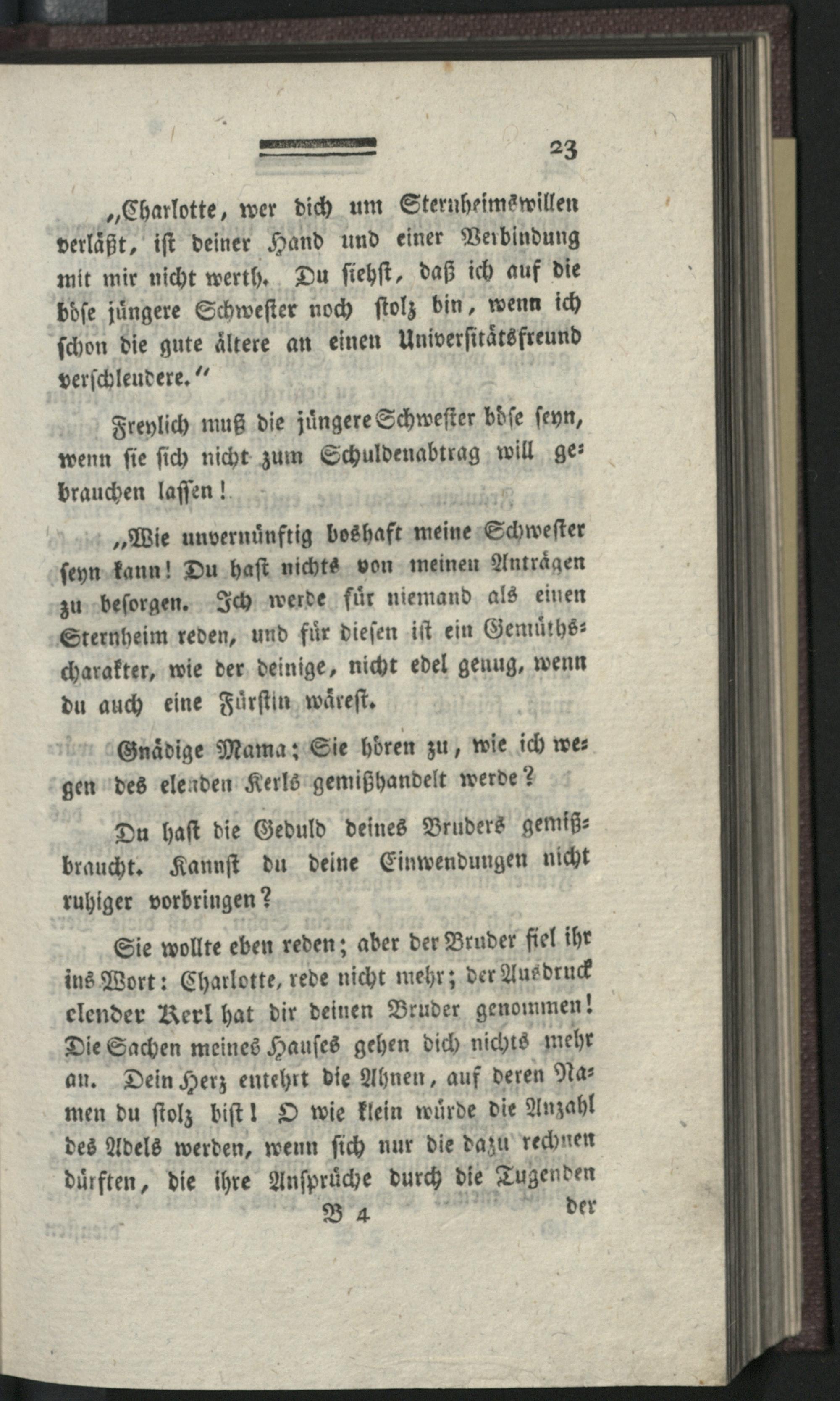 23

„Charlotte, wer dich um Sternheimswillen verläßt, ist deiner Hand und einer Verbindung mit mir nicht werth. Du siehst, daß ich auf die böse jüngere Schwester noch stolz bin, wenn ich schon die gute ältere an einen Universitätsfreund verschleudere.“

Freylich muß die jüngere Schwester böse seyn, wenn sie sich nicht zum Schuldenabtrag will gebrauchen lassen!

„Wie unvernünftig boshaft meine Schwester seyn kann! Du hast nichts von meinen Anträgen zu besorgen. Ich werde für niemand als einen Sternheim reden, und für diesen ist ein Gemüthscharakter, wie der deinige, nicht edel genug, wenn du auch eine Fürstin wärest.

Gnädige Mama; Sie hören zu, wie ich wegen des elenden Kerls gemißhandelt werde?

Du hast die Geduld deines Bruders gemißbraucht. Kannst du deine Einwendungen nicht ruhiger vorbringen?

Sie wollte eben reden; aber der Bruder fiel ihr ins Wort: Charlotte, rede nicht mehr; der Ausdruck elender Kerl hat dir deinen Bruder genommen! Die Sachen meines Hauses gehen dich nichts mehr an. Dein Herz entehrt die Ahnen, auf deren Namen du stolz bist! O wie klein würde die Anzahl des Adels werden, wenn sich nur die dazu rechnen dürften, die ihre Ansprüche durch die Tugenden

B 4 der